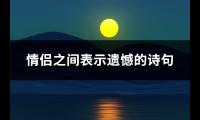 情侣之间表示遗憾的诗句